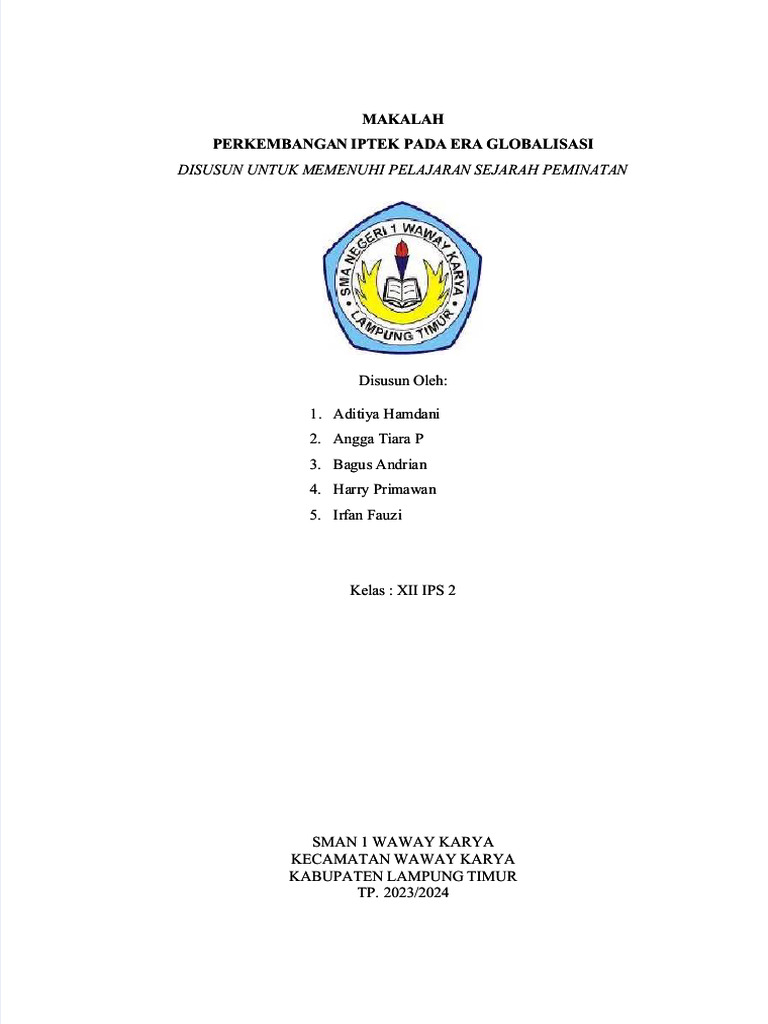 MAKALAH
PERKEMBANGAN IPTEK PADA ERA GLOBALISASI
DISUSUN UNTUK MEMENUHI PELAJARAN SEJARAH PEMINATAN

SMA NEGERI 1 WAWAY KARYA
LAMPUNG TIMUR

Disusun Oleh:

1. Aditiya Hamdani
2. Angga Tiara P
3. Bagus Andrian
4. Harry Primawan
5. Irfan Fauzi

Kelas : XII IPS 2

SMAN 1 WAWAY KARYA
KECAMATAN WAWAY KARYA
KABUPATEN LAMPUNG TIMUR
TP. 2023/2024